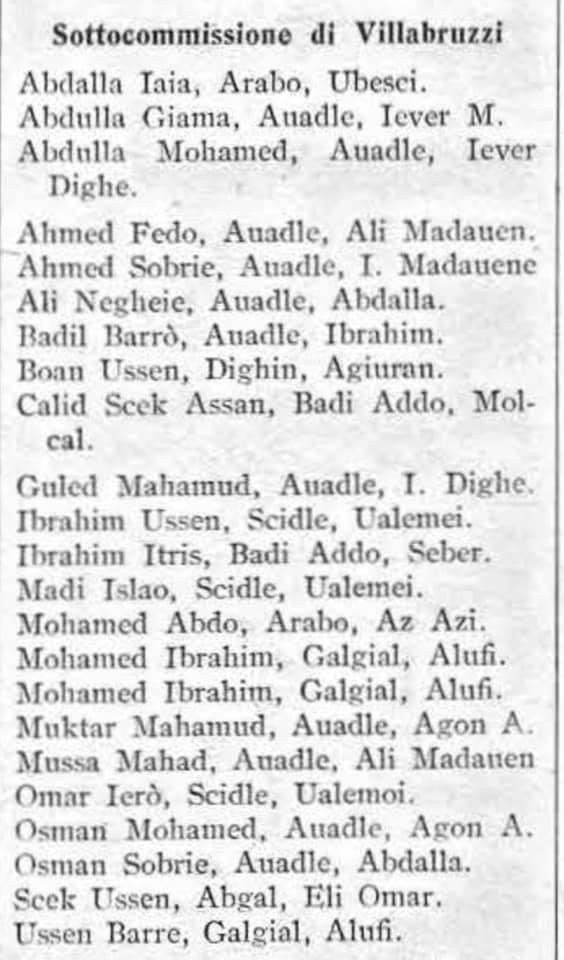 Sottocommissione di Villabruzzi

Abdalla Iaia, Arabo, Ubesci.
Abdulla Giama, Auadle, Iever M.
Abdulla Mohamed, Auadle, Iever Dighe.

Ahmed Fedo, Auadle, Ali Madauen.
Ahmed Sobrie, Auadle, I. Madauene
Ali Negheie, Auadle, Abdalla.
Badil Barrò, Auadle, Ibrahim.
Boan Ussen, Dighin, Agiuran.
Calid Scek Assan, Badi Addo, Molcal.

Guled Mahamud, Auadle, I. Dighe.
Ibrahim Ussen, Scidle, Ualemei.
Ibrahim Itris, Badi Addo, Seber.
Madi Islao, Scidle, Ualemei.
Mohamed Abdo, Arabo, Az Azi.
Mohamed Ibrahim, Galgial, Alufi.
Mohamed Ibrahim, Galgial, Alufi.
Muktar Mahamud, Auadle, Agon A.
Mussa Mahad, Auadle, Ali Madauen
Omar Ierò, Scidle, Ualemoi.
Osman Mohamed, Auadle, Agon A.
Osman Sobrie, Auadle, Abdalla.
Scek Ussen, Abgal, Eli Omar.
Ussen Barre, Galgial, Alufi.